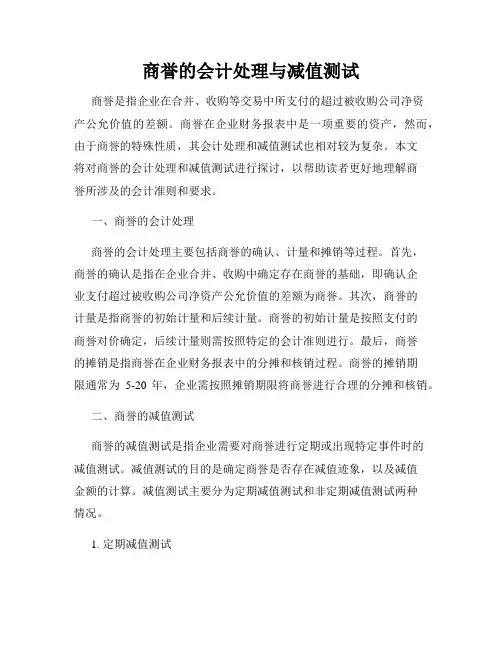 商誉的会计处理与减值测试

商誉是指企业在合并、收购等交易中所支付的超过被收购公司净资产公允价值的差额。商誉在企业财务报表中是一项重要的资产，然而，由于商誉的特殊性质，其会计处理和减值测试也相对较为复杂。本文将对商誉的会计处理和减值测试进行探讨，以帮助读者更好地理解商誉所涉及的会计准则和要求。

一、商誉的会计处理

商誉的会计处理主要包括商誉的确认、计量和摊销等过程。首先，商誉的确认是指在企业合并、收购中确定存在商誉的基础，即确认企业支付超过被收购公司净资产公允价值的差额为商誉。其次，商誉的计量是指商誉的初始计量和后续计量。商誉的初始计量是按照支付的商誉对价确定，后续计量则需按照特定的会计准则进行。最后，商誉的摊销是指商誉在企业财务报表中的分摊和核销过程。商誉的摊销期限通常为 5-20 年，企业需按照摊销期限将商誉进行合理的分摊和核销。

二、商誉的减值测试

商誉的减值测试是指企业需要对商誉进行定期或出现特定事件时的减值测试。减值测试的目的是确定商誉是否存在减值迹象，以及减值金额的计算。减值测试主要分为定期减值测试和非定期减值测试两种情况。

1. 定期减值测试